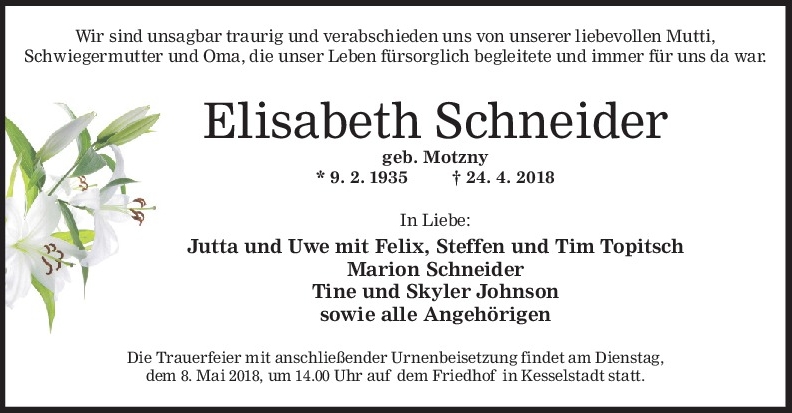 Wir sind unsagbar traurig und verabschieden uns von unserer liebevollen Mutti, Schwiegermutter und Oma, die unser Leben fürsorglich begleitete und immer für uns da war.

Elisabeth Schneider

geb. Motzny

* 9. 2. 1935 † 24. 4. 2018

In Liebe:

Jutta und Uwe mit Felix, Steffen und Tim Topitsch
Marion Schneider
Tine und Skyler Johnson
sowie alle Angehörigen

Die Trauerfeier mit anschließender Urnenbeisetzung findet am Dienstag, dem 8. Mai 2018, um 14.00 Uhr auf dem Friedhof in Kesselstadt statt.